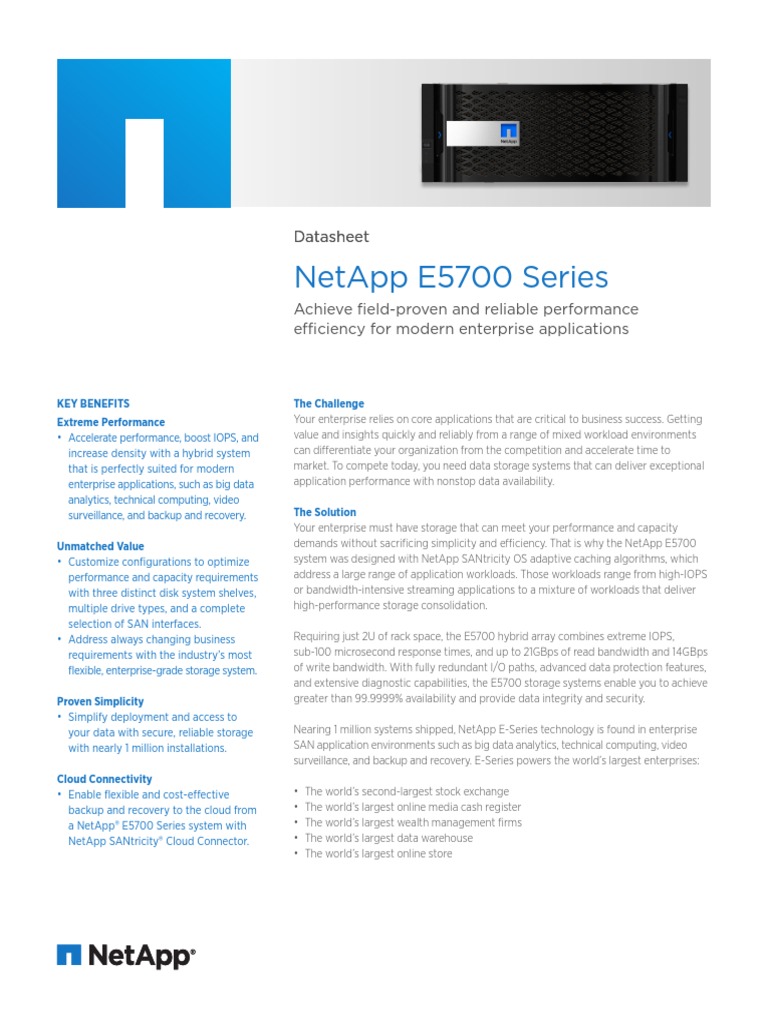 NetApp

Datasheet

NetApp E5700 Series

Achieve field-proven and reliable performance efficiency for modern enterprise applications

KEY BENEFITS

Extreme Performance

• Accelerate performance, boost IOPS, and increase density with a hybrid system that is perfectly suited for modern enterprise applications, such as big data analytics, technical computing, video surveillance, and backup and recovery.

Unmatched Value

• Customize configurations to optimize performance and capacity requirements with three distinct disk system shelves, multiple drive types, and a complete selection of SAN interfaces.
• Address always changing business requirements with the industry's most flexible, enterprise-grade storage system.

Proven Simplicity

• Simplify deployment and access to your data with secure, reliable storage with nearly 1 million installations.

Cloud Connectivity

• Enable flexible and cost-effective backup and recovery to the cloud from a NetApp® E5700 Series system with NetApp SANtricity® Cloud Connector.

The Challenge

Your enterprise relies on core applications that are critical to business success. Getting value and insights quickly and reliably from a range of mixed workload environments can differentiate your organization from the competition and accelerate time to market. To compete today, you need data storage systems that can deliver exceptional application performance with nonstop data availability.

The Solution

Your enterprise must have storage that can meet your performance and capacity demands without sacrificing simplicity and efficiency. That is why the NetApp E5700 system was designed with NetApp SANtricity OS adaptive caching algorithms, which address a large range of application workloads. Those workloads range from high-IOPS or bandwidth-intensive streaming applications to a mixture of workloads that deliver high-performance storage consolidation.

Requiring just 2U of rack space, the E5700 hybrid array combines extreme IOPS, sub-100 microsecond response times, and up to 21GBps of read bandwidth and 14GBps of write bandwidth. With fully redundant I/O paths, advanced data protection features, and extensive diagnostic capabilities, the E5700 storage systems enable you to achieve greater than 99.9999% availability and provide data integrity and security.

Nearing 1 million systems shipped, NetApp E-Series technology is found in enterprise SAN application environments such as big data analytics, technical computing, video surveillance, and backup and recovery. E-Series powers the world's largest enterprises:

• The world's second-largest stock exchange
• The world's largest online media cash register
• The world's largest wealth management firms
• The world's largest data warehouse
• The world's largest online store

NetApp®